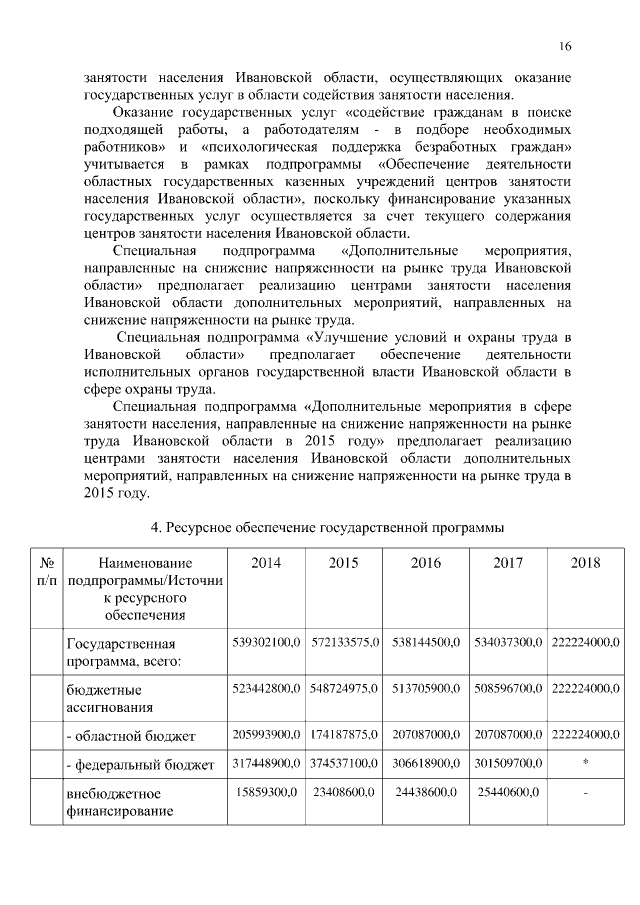 16

занятости населения Ивановской области, осуществляющих оказание государственных услуг в области содействия занятости населения.

Оказание государственных услуг «содействие гражданам в поиске подходящей работы, а работодателям - в подборе необходимых работников» и «психологическая поддержка безработных граждан» учитывается в рамках подпрограммы «Обеспечение деятельности областных государственных казенных учреждений центров занятости населения Ивановской области», поскольку финансирование указанных государственных услуг осуществляется за счет текущего содержания центров занятости населения Ивановской области.

Специальная подпрограмма «Дополнительные мероприятия, направленные на снижение напряженности на рынке труда Ивановской области» предполагает реализацию центрами занятости населения Ивановской области дополнительных мероприятий, направленных на снижение напряженности на рынке труда.

Специальная подпрограмма «Улучшение условий и охраны труда в Ивановской области» предполагает обеспечение деятельности исполнительных органов государственной власти Ивановской области в сфере охраны труда.

Специальная подпрограмма «Дополнительные мероприятия в сфере занятости населения, направленные на снижение напряженности на рынке труда Ивановской области в 2015 году» предполагает реализацию центрами занятости населения Ивановской области дополнительных мероприятий, направленных на снижение напряженности на рынке труда в 2015 году.

4. Ресурсное обеспечение государственной программы

| № п/п | Наименование подпрограммы/Источник ресурсного обеспечения | 2014 | 2015 | 2016 | 2017 | 2018 |
|---|---|---|---|---|---|---|
| | Государственная программа, всего: | 539302100,0 | 572133575,0 | 538144500,0 | 534037300,0 | 222224000,0 |
| | бюджетные ассигнования | 523442800,0 | 548724975,0 | 513705900,0 | 508596700,0 | 222224000,0 |
| | - областной бюджет | 205993900,0 | 174187875,0 | 207087000,0 | 207087000,0 | 222224000,0 |
| | - федеральный бюджет | 317448900,0 | 374537100,0 | 306618900,0 | 301509700,0 | * |
| | внебюджетное финансирование | 15859300,0 | 23408600,0 | 24438600,0 | 25440600,0 | - |